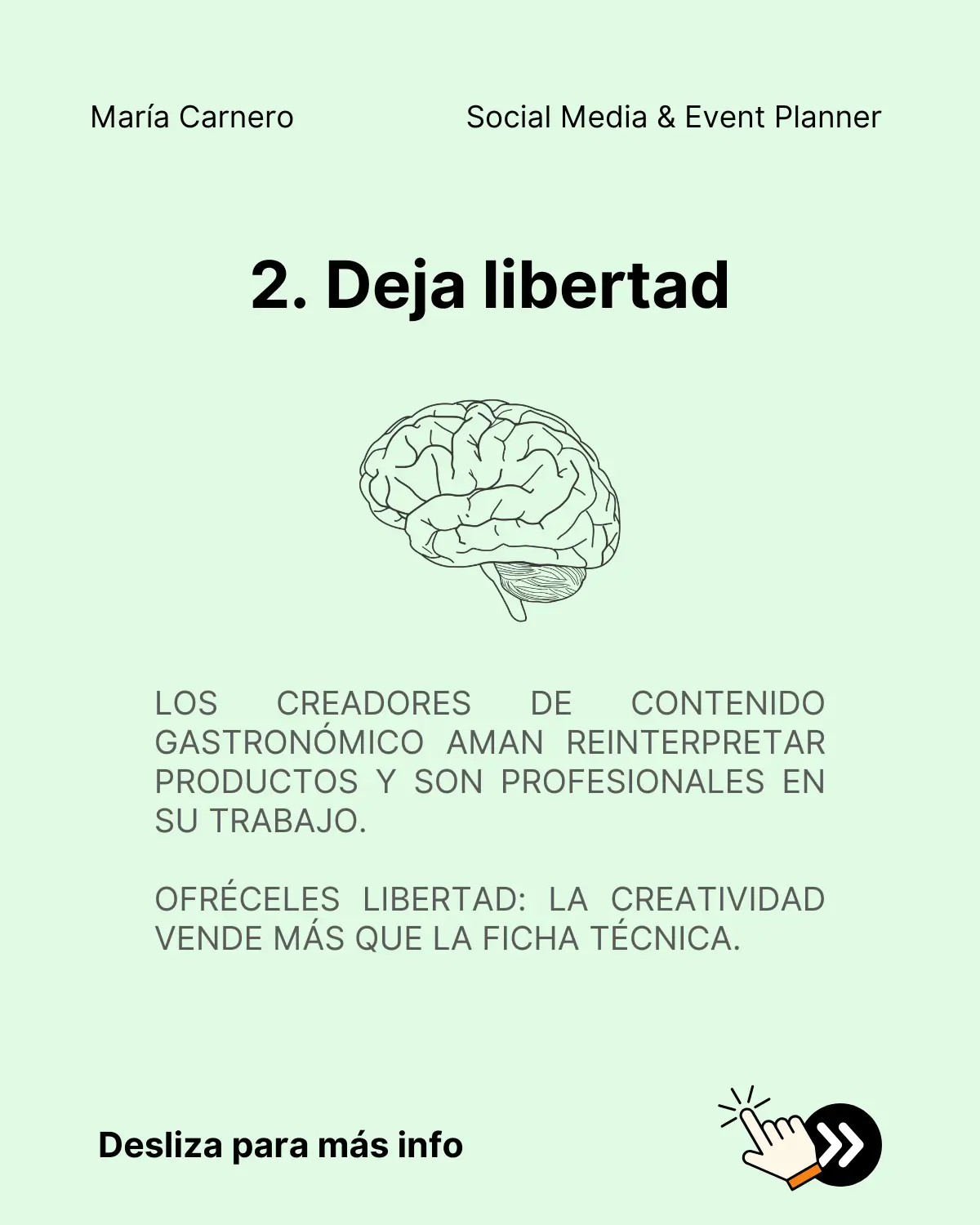 María Carnero

Social Media & Event Planner

2. Deja libertad

LOS CREADORES DE CONTENIDO GASTRONÓMICO AMAN REINTERPRETAR PRODUCTOS Y SON PROFESIONALES EN SU TRABAJO.

OFRÉCELES LIBERTAD: LA CREATIVIDAD VENDE MÁS QUE LA FICHA TÉCNICA.

Desliza para más info